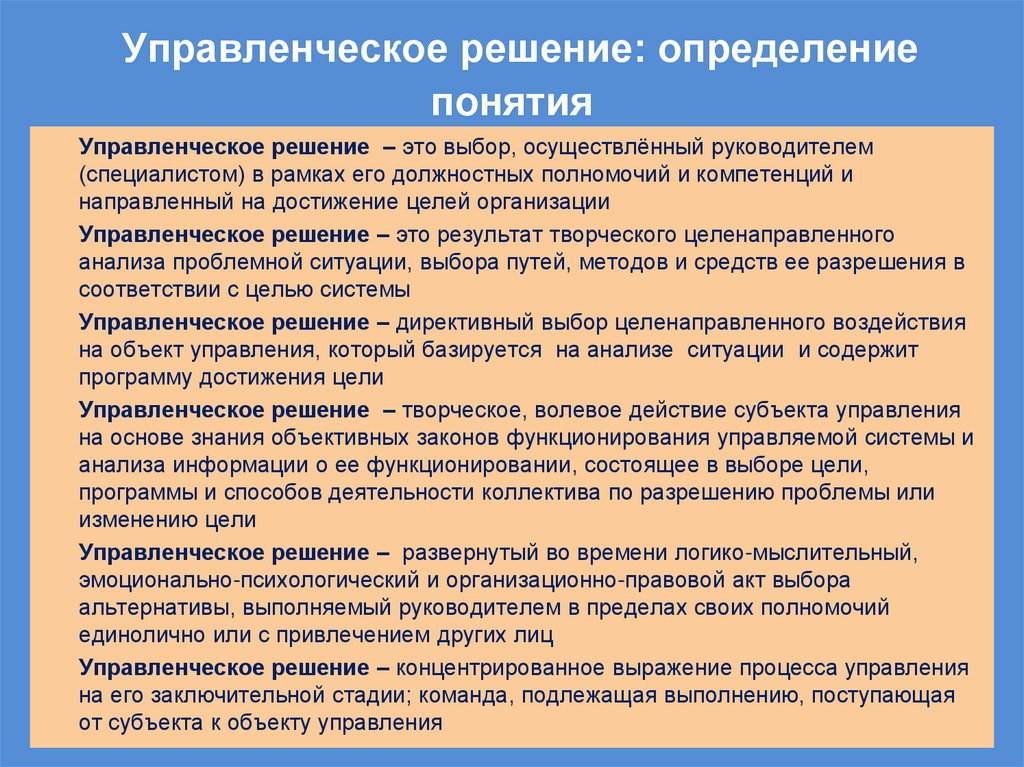 Управленческое решение: определение понятия

Управленческое решение – это выбор, осуществлённый руководителем (специалистом) в рамках его должностных полномочий и компетенций и направленный на достижение целей организации

Управленческое решение – это результат творческого целенаправленного анализа проблемной ситуации, выбора путей, методов и средств ее разрешения в соответствии с целью системы

Управленческое решение – директивный выбор целенаправленного воздействия на объект управления, который базируется на анализе ситуации и содержит программу достижения цели

Управленческое решение – творческое, волевое действие субъекта управления на основе знания объективных законов функционирования управляемой системы и анализа информации о ее функционировании, состоящее в выборе цели, программы и способов деятельности коллектива по разрешению проблемы или изменению цели

Управленческое решение – развернутый во времени логико-мыслительный, эмоционально-психологический и организационно-правовой акт выбора альтернативы, выполняемый руководителем в пределах своих полномочий единолично или с привлечением других лиц

Управленческое решение – концентрированное выражение процесса управления на его заключительной стадии; команда, подлежащая выполнению, поступающая от субъекта к объекту управления